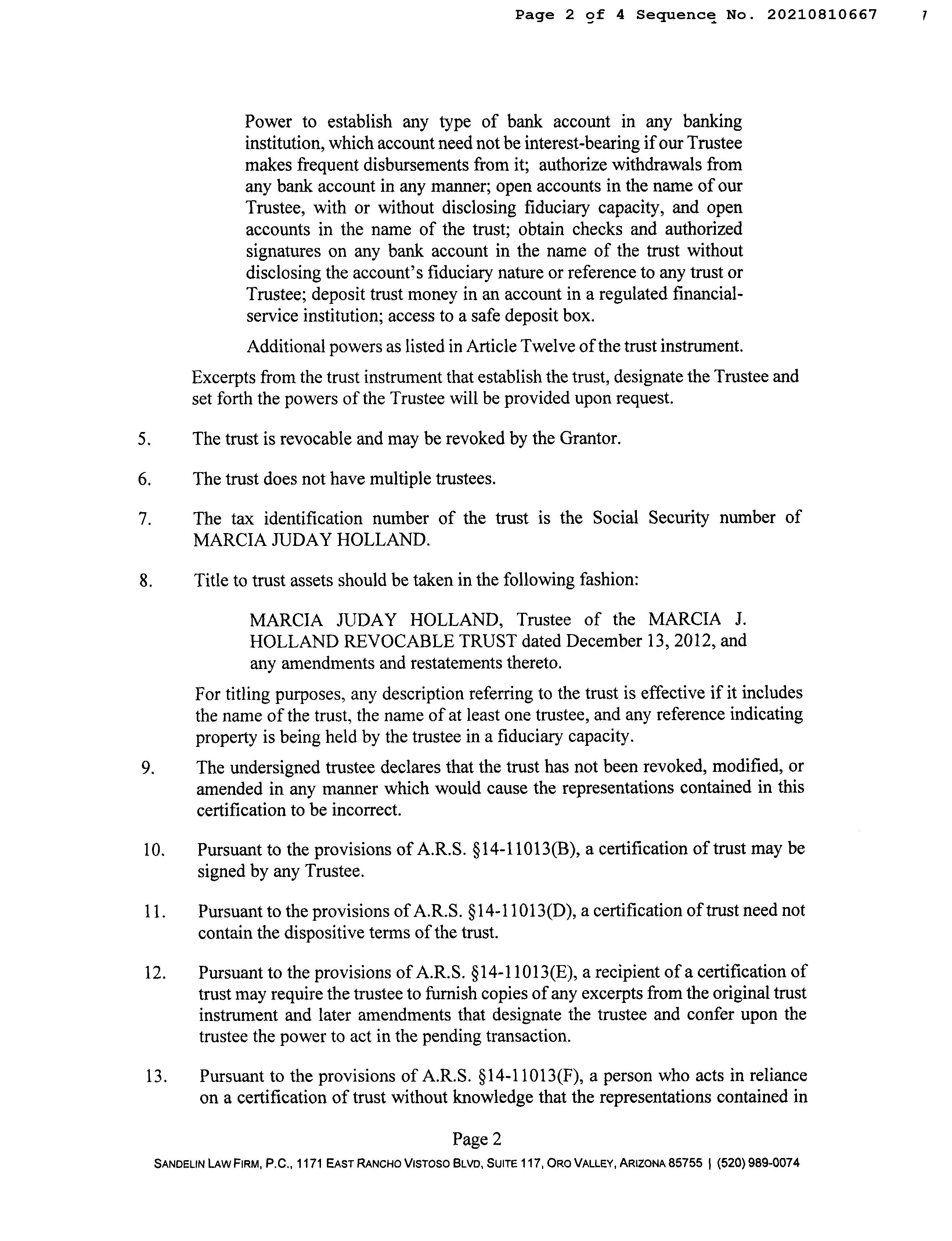 Page 2 of 4 Sequence No. 20210810667

Power to establish any type of bank account in any banking institution, which account need not be interest-bearing if our Trustee makes frequent disbursements from it; authorize withdrawals from any bank account in any manner; open accounts in the name of our Trustee, with or without disclosing fiduciary capacity, and open accounts in the name of the trust; obtain checks and authorized signatures on any bank account in the name of the trust without disclosing the account's fiduciary nature or reference to any trust or Trustee; deposit trust money in an account in a regulated financial-service institution; access to a safe deposit box.

Additional powers as listed in Article Twelve of the trust instrument.

Excerpts from the trust instrument that establish the trust, designate the Trustee and set forth the powers of the Trustee will be provided upon request.

5. The trust is revocable and may be revoked by the Grantor.

6. The trust does not have multiple trustees.

7. The tax identification number of the trust is the Social Security number of MARCIA JUDAY HOLLAND.

8. Title to trust assets should be taken in the following fashion:

MARCIA JUDAY HOLLAND, Trustee of the MARCIA J. HOLLAND REVOCABLE TRUST dated December 13, 2012, and any amendments and restatements thereto.

For titling purposes, any description referring to the trust is effective if it includes the name of the trust, the name of at least one trustee, and any reference indicating property is being held by the trustee in a fiduciary capacity.

9. The undersigned trustee declares that the trust has not been revoked, modified, or amended in any manner which would cause the representations contained in this certification to be incorrect.

10. Pursuant to the provisions of A.R.S. §14-11013(B), a certification of trust may be signed by any Trustee.

11. Pursuant to the provisions of A.R.S. §14-11013(D), a certification of trust need not contain the dispositive terms of the trust.

12. Pursuant to the provisions of A.R.S. §14-11013(E), a recipient of a certification of trust may require the trustee to furnish copies of any excerpts from the original trust instrument and later amendments that designate the trustee and confer upon the trustee the power to act in the pending transaction.

13. Pursuant to the provisions of A.R.S. §14-11013(F), a person who acts in reliance on a certification of trust without knowledge that the representations contained in

Page 2

SANDELIN LAW FIRM, P.C., 1171 EAST RANCHO VISTOSO BLVD, SUITE 117, ORO VALLEY, ARIZONA 85755 | (520) 989-0074